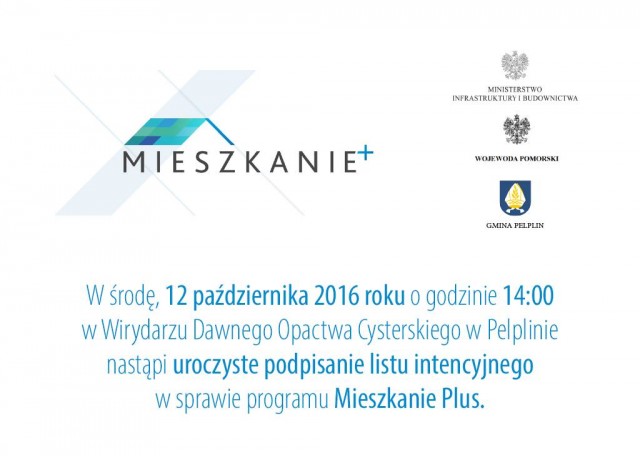 MIESZKANIE+

MINISTERSTWO
INFRASTRUKTURY I BUDOWNICTWA

WOJEWODA POMORSKI

GMINA PELPLIN

W środę, 12 października 2016 roku o godzinie 14:00 w Wirydarzu Dawnego Opactwa Cysterskiego w Pelplinie nastąpi uroczyste podpisanie listu intencyjnego w sprawie programu Mieszkanie Plus.